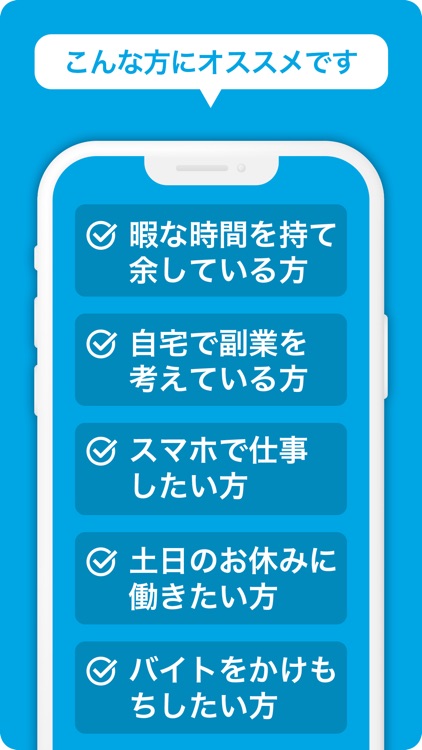 こんな方にオススメです

暇な時間を持て余している方

自宅で副業を考えている方

スマホで仕事したい方

土日のお休みに働きたい方

バイトをかけもちしたい方